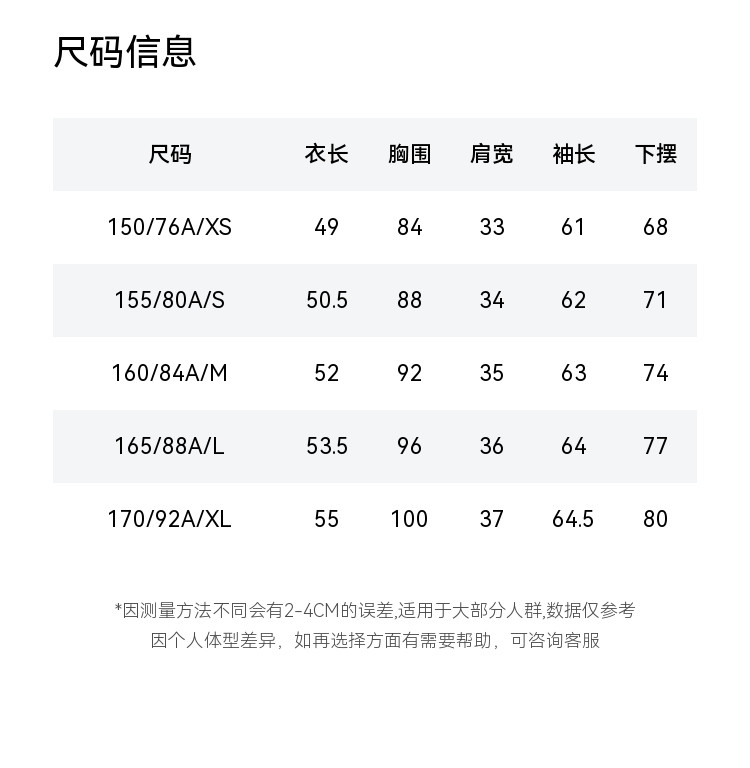 尺码信息

| 尺码 | 衣长 | 胸围 | 肩宽 | 袖长 | 下摆 |
|---|---|---|---|---|---|
| 150/76A/XS | 49 | 84 | 33 | 61 | 68 |
| 155/80A/S | 50.5 | 88 | 34 | 62 | 71 |
| 160/84A/M | 52 | 92 | 35 | 63 | 74 |
| 165/88A/L | 53.5 | 96 | 36 | 64 | 77 |
| 170/92A/XL | 55 | 100 | 37 | 64.5 | 80 |

*因测量方法不同会有2-4CM的误差,适用于大部分人群,数据仅参考
因个人体型差异，如再选择方面有需要帮助，可咨询客服